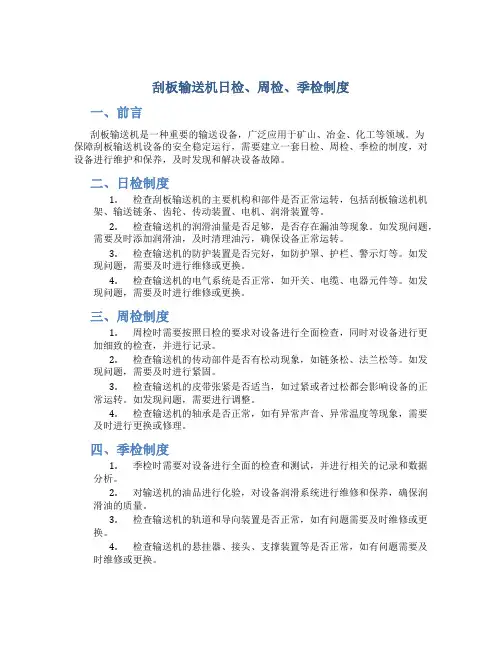 刮板输送机日检、周检、季检制度

一、前言

刮板输送机是一种重要的输送设备，广泛应用于矿山、冶金、化工等领域。为保障刮板输送机设备的安全稳定运行，需要建立一套日检、周检、季检的制度，对设备进行维护和保养，及时发现和解决设备故障。

二、日检制度

1. 检查刮板输送机的主要机构和部件是否正常运转，包括刮板输送机机架、输送链条、齿轮、传动装置、电机、润滑装置等。

2. 检查输送机的润滑油量是否足够，是否存在漏油等现象。如发现问题，需要及时添加润滑油，及时清理油污，确保设备正常运转。

3. 检查输送机的防护装置是否完好，如防护罩、护栏、警示灯等。如发现问题，需要及时进行维修或更换。

4. 检查输送机的电气系统是否正常，如开关、电缆、电器元件等。如发现问题，需要及时进行维修或更换。

三、周检制度

1. 周检时需要按照日检的要求对设备进行全面检查，同时对设备进行更加细致的检查，并进行记录。

2. 检查输送机的传动部件是否有松动现象，如链条松、法兰松等。如发现问题，需要及时进行紧固。

3. 检查输送机的皮带张紧是否适当，如过紧或者过松都会影响设备的正常运转。如发现问题，需要进行调整。

4. 检查输送机的轴承是否正常，如有异常声音、异常温度等现象，需要及时进行更换或修理。

四、季检制度

1. 季检时需要对设备进行全面的检查和测试，并进行相关的记录和数据分析。

2. 对输送机的油品进行化验，对设备润滑系统进行维修和保养，确保润滑油的质量。

3. 检查输送机的轨道和导向装置是否正常，如有问题需要及时维修或更换。

4. 检查输送机的悬挂器、接头、支撑装置等是否正常，如有问题需要及时维修或更换。